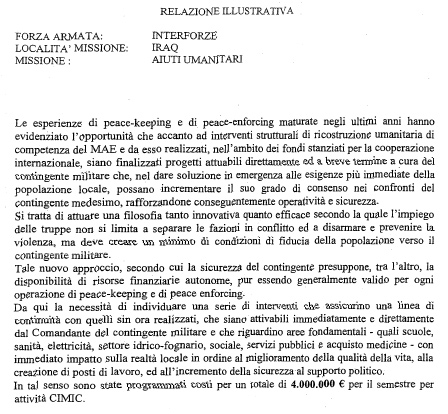 RELAZIONE ILLUSTRATIVA

FORZA ARMATA: INTERFORZE
LOCALITA' MISSIONE: IRAQ
MISSIONE : AIUTI UMANITARI

Le esperienze di peace-keeping e di peace-enforcing maturate negli ultimi anni hanno evidenziato l'opportunità che accanto ad interventi strutturali di ricostruzione umanitaria di competenza del MAE e da esso realizzati, nell'ambito dei fondi stanziati per la cooperazione internazionale, siano finalizzati progetti attuabili direttamente ed a breve termine a cura del contingente militare che, nel dare soluzione in emergenza alle esigenze più immediate della popolazione locale, possano incrementare il suo grado di consenso nei confronti del contingente medesimo, rafforzandone conseguentemente operatività e sicurezza.
Si tratta di attuare una filosofia tanto innovativa quanto efficace secondo la quale l'impiego delle truppe non si limita a separare le fazioni in conflitto ed a disarmare e prevenire la violenza, ma deve creare un minimo di condizioni di fiducia della popolazione verso il contingente militare.
Tale nuovo approccio, secondo cui la sicurezza del contingente presuppone, tra l'altro, la disponibilità di risorse finanziarie autonome, pur essendo generalmente valido per ogni operazione di peace-keeping e di peace enforcing.
Da qui la necessità di individuare una serie di interventi che assicurino una linea di continuità con quelli sin ora realizzati, che siano attivabili immediatamente e direttamente dal Comandante del contingente militare e che riguardino aree fondamentali - quali scuole, sanità, elettricità, settore idrico-fognario, sociale, servizi pubblici e acquisto medicine - con immediato impatto sulla realtà locale in ordine al miglioramento della qualità della vita, alla creazione di posti di lavoro, ed all'incremento della sicurezza al supporto politico.
In tal senso sono state programmati costi per un totale di 4.000.000 € per il semestre per attività CIMIC.